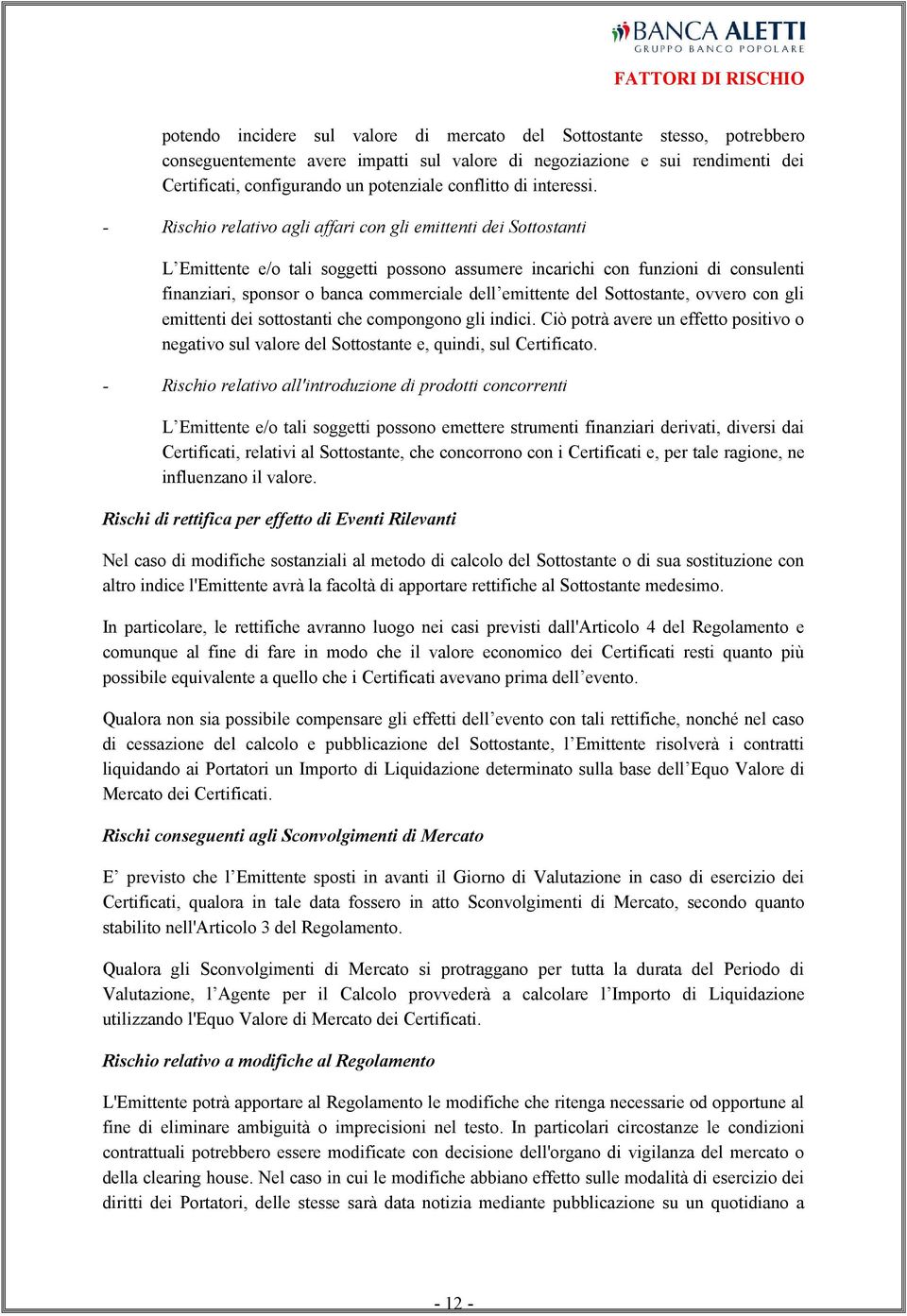 BANCA ALETTI
GRUPPO BANCO POPOLARE

FATTORI DI RISCHIO

potendo incidere sul valore di mercato del Sottostante stesso, potrebbero conseguentemente avere impatti sul valore di negoziazione e sui rendimenti dei Certificati, configurando un potenziale conflitto di interessi.

- Rischio relativo agli affari con gli emittenti dei Sottostanti

L'Emittente e/o tali soggetti possono assumere incarichi con funzioni di consulenti finanziari, sponsor o banca commerciale dell'emittente del Sottostante, ovvero con gli emittenti dei sottostanti che compongono gli indici. Ciò potrà avere un effetto positivo o negativo sul valore del Sottostante e, quindi, sul Certificato.

- Rischio relativo all'introduzione di prodotti concorrenti

L'Emittente e/o tali soggetti possono emettere strumenti finanziari derivati, diversi dai Certificati, relativi al Sottostante, che concorrono con i Certificati e, per tale ragione, ne influenzano il valore.

Rischi di rettifica per effetto di Eventi Rilevanti

Nel caso di modifiche sostanziali al metodo di calcolo del Sottostante o di sua sostituzione con altro indice l'Emittente avrà la facoltà di apportare rettifiche al Sottostante medesimo.

In particolare, le rettifiche avranno luogo nei casi previsti dall'Articolo 4 del Regolamento e comunque al fine di fare in modo che il valore economico dei Certificati resti quanto più possibile equivalente a quello che i Certificati avevano prima dell'evento.

Qualora non sia possibile compensare gli effetti dell'evento con tali rettifiche, nonché nel caso di cessazione del calcolo e pubblicazione del Sottostante, l'Emittente risolverà i contratti liquidando ai Portatori un Importo di Liquidazione determinato sulla base dell'Equo Valore di Mercato dei Certificati.

Rischi conseguenti agli Sconvolgimenti di Mercato

E' previsto che l'Emittente sposti in avanti il Giorno di Valutazione in caso di esercizio dei Certificati, qualora in tale data fossero in atto Sconvolgimenti di Mercato, secondo quanto stabilito nell'Articolo 3 del Regolamento.

Qualora gli Sconvolgimenti di Mercato si protraggano per tutta la durata del Periodo di Valutazione, l'Agente per il Calcolo provvederà a calcolare l'Importo di Liquidazione utilizzando l'Equo Valore di Mercato dei Certificati.

Rischio relativo a modifiche al Regolamento

L'Emittente potrà apportare al Regolamento le modifiche che ritenga necessarie od opportune al fine di eliminare ambiguità o imprecisioni nel testo. In particolari circostanze le condizioni contrattuali potrebbero essere modificate con decisione dell'organo di vigilanza del mercato o della clearing house. Nel caso in cui le modifiche abbiano effetto sulle modalità di esercizio dei diritti dei Portatori, delle stesse sarà data notizia mediante pubblicazione su un quotidiano a

- 12 -